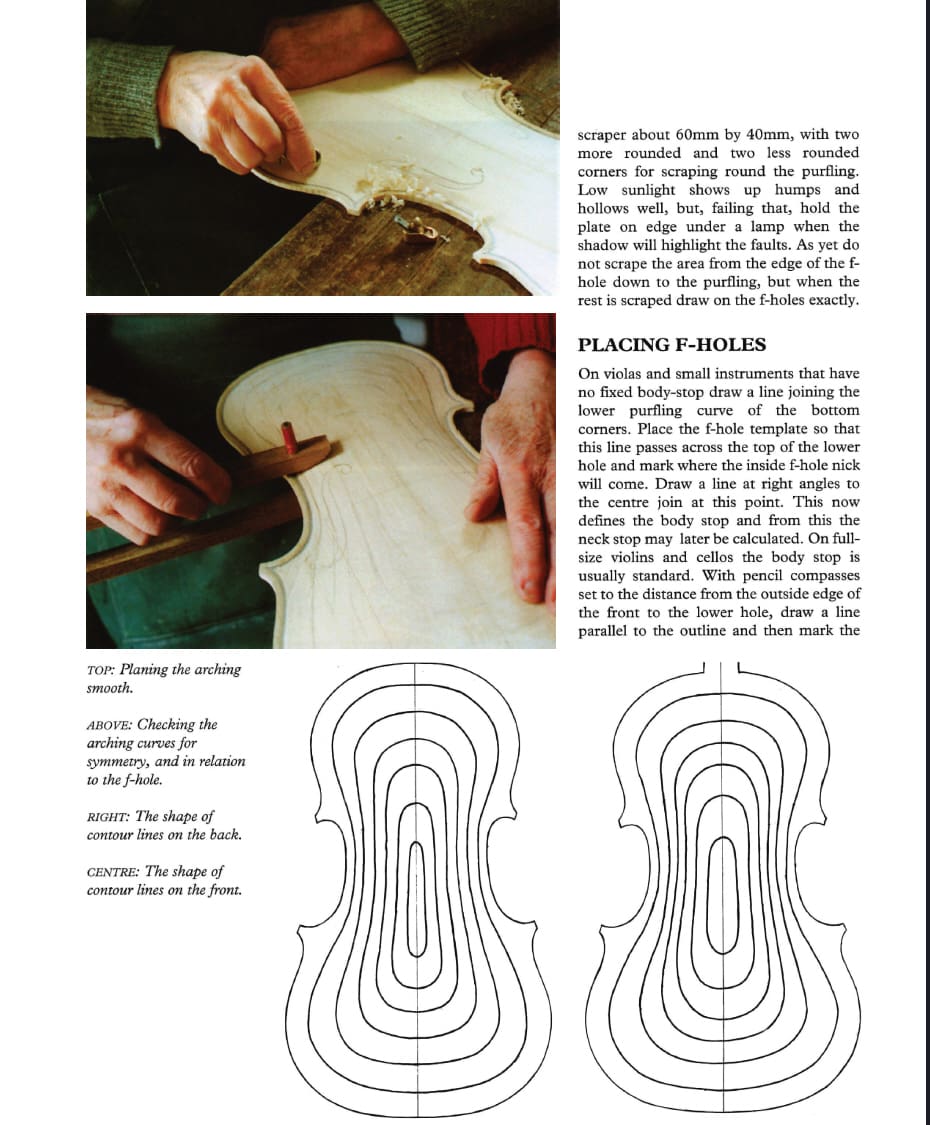 scraper about 60mm by 40mm, with two more rounded and two less rounded corners for scraping round the purfling. Low sunlight shows up humps and hollows well, but, failing that, hold the plate on edge under a lamp when the shadow will highlight the faults. As yet do not scrape the area from the edge of the f-hole down to the purfling, but when the rest is scraped draw on the f-holes exactly.

PLACING F-HOLES

On violas and small instruments that have no fixed body-stop draw a line joining the lower purfling curve of the bottom corners. Place the f-hole template so that this line passes across the top of the lower hole and mark where the inside f-hole nick will come. Draw a line at right angles to the centre join at this point. This now defines the body stop and from this the neck stop may later be calculated. On full-size violins and cellos the body stop is usually standard. With pencil compasses set to the distance from the outside edge of the front to the lower hole, draw a line parallel to the outline and then mark the

TOP: Planing the arching smooth.

ABOVE: Checking the arching curves for symmetry, and in relation to the f-hole.

RIGHT: The shape of contour lines on the back.

CENTRE: The shape of contour lines on the front.